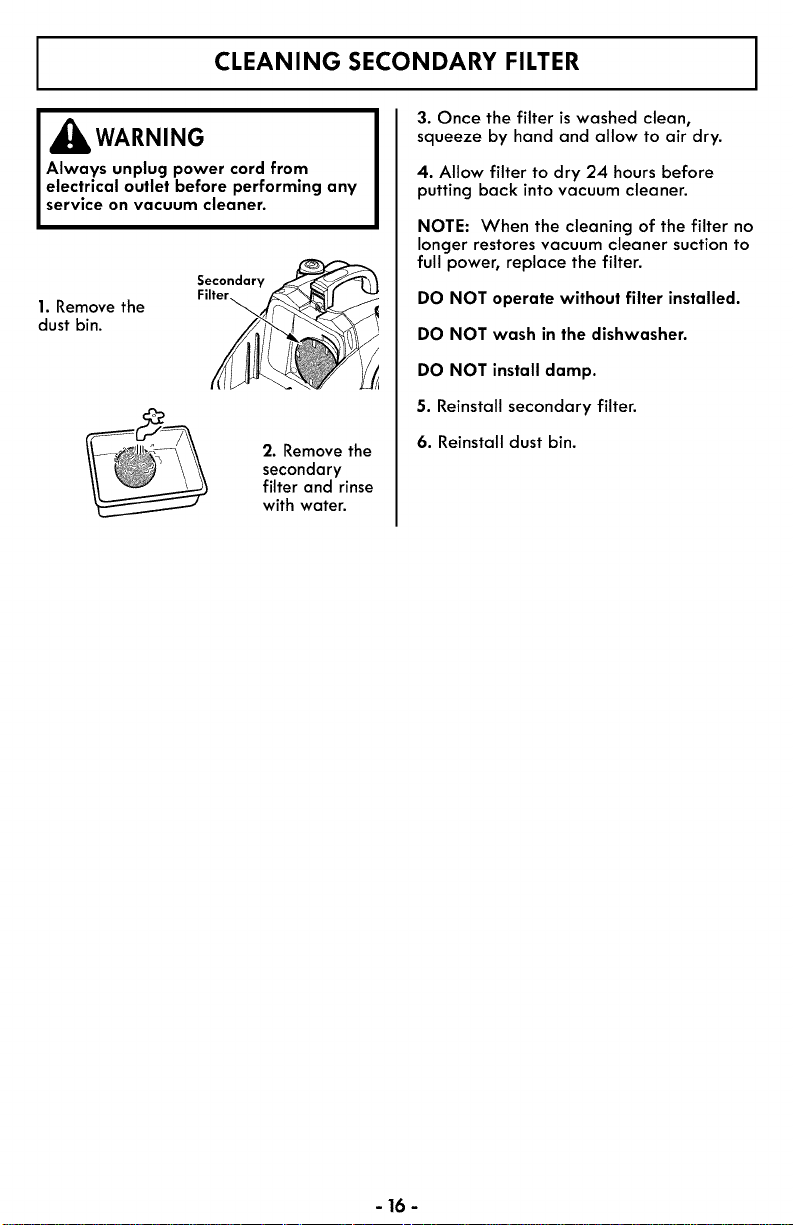 CLEANING SECONDARY FILTER

WARNING

Always unplug power cord from electrical outlet before performing any service on vacuum cleaner.

1. Remove the dust bin.

Secondary Filter

2. Remove the secondary filter and rinse with water.

3. Once the filter is washed clean, squeeze by hand and allow to air dry.

4. Allow filter to dry 24 hours before putting back into vacuum cleaner.

NOTE: When the cleaning of the filter no longer restores vacuum cleaner suction to full power, replace the filter.

DO NOT operate without filter installed.

DO NOT wash in the dishwasher.

DO NOT install damp.

5. Reinstall secondary filter.

6. Reinstall dust bin.

- 16 -